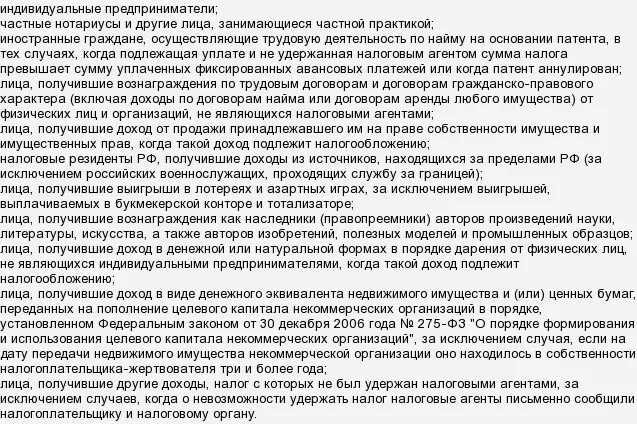 индивидуальные предприниматели;
частные нотариусы и другие лица, занимающиеся частной практикой;
иностранные граждане, осуществляющие трудовую деятельность по найму на основании патента, в тех случаях, когда подлежащая уплате и не удержанная налоговым агентом сумма налога превышает сумму уплаченных фиксированных авансовых платежей или когда патент аннулирован;
лица, получившие вознаграждения по трудовым договорам и договорам гражданско-правового характера (включая доходы по договорам найма или договорам аренды любого имущества) от физических лиц и организаций, не являющихся налоговыми агентами;
лица, получившие доход от продажи принадлежавшего им на праве собственности имущества и имущественных прав, когда такой доход подлежит налогообложению;
налоговые резиденты РФ, получившие доходы из источников, находящихся за пределами РФ (за исключением российских военнослужащих, проходящих службу за границей);
лица, получившие выигрыши в лотереях и азартных играх, за исключением выигрышей, выплачиваемых в букмекерской конторе и тотализаторе;
лица, получившие вознаграждения как наследники (правопреемники) авторов произведений науки, литературы, искусства, а также авторов изобретений, полезных моделей и промышленных образцов;
лица, получившие доход в денежной или натуральной формах в порядке дарения от физических лиц, не являющихся индивидуальными предпринимателями, когда такой доход подлежит налогообложению;
лица, получившие доход в виде денежного эквивалента недвижимого имущества и (или) ценных бумаг, переданных на пополнение целевого капитала некоммерческих организаций в порядке, установленном Федеральным законом от 30 декабря 2006 года № 275-ФЗ "О порядке формирования и использования целевого капитала некоммерческих организаций", за исключением случая, если на дату передачи недвижимого имущества некоммерческой организации оно находилось в собственности налогоплательщика-жертвователя три и более года;
лица, получившие другие доходы, налог с которых не был удержан налоговыми агентами, за исключением случаев, когда о невозможности удержать налог налоговые агенты письменно сообщили налогоплательщику и налоговому органу.